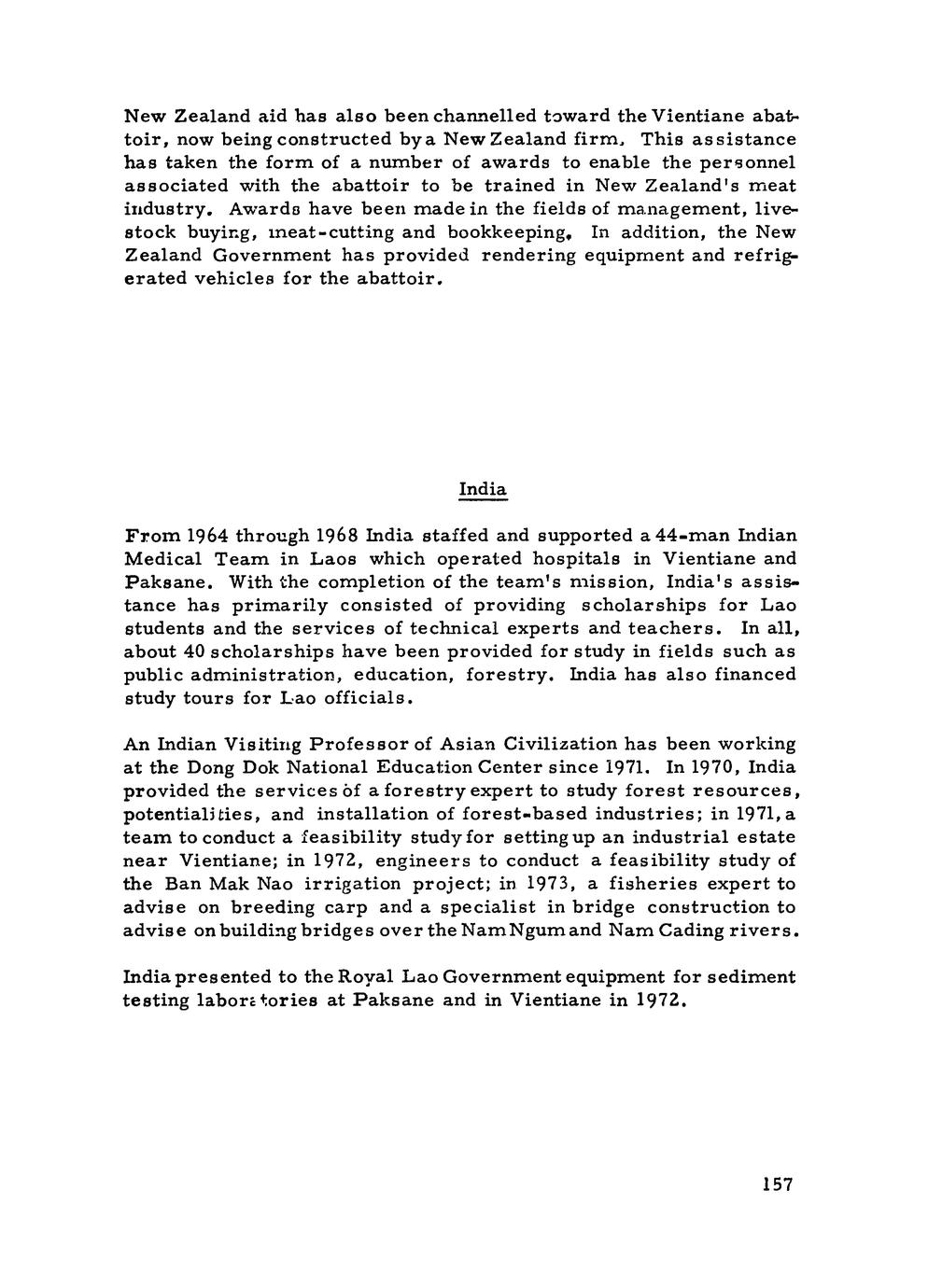 New Zealand aid has also been channelled toward the Vientiane abattoir, now being constructed by a New Zealand firm. This assistance has taken the form of a number of awards to enable the personnel associated with the abattoir to be trained in New Zealand's meat industry. Awards have been made in the fields of management, livestock buying, meat-cutting and bookkeeping. In addition, the New Zealand Government has provided rendering equipment and refrigerated vehicles for the abattoir.

India

From 1964 through 1968 India staffed and supported a 44-man Indian Medical Team in Laos which operated hospitals in Vientiane and Paksane. With the completion of the team's mission, India's assistance has primarily consisted of providing scholarships for Lao students and the services of technical experts and teachers. In all, about 40 scholarships have been provided for study in fields such as public administration, education, forestry. India has also financed study tours for Lao officials.

An Indian Visiting Professor of Asian Civilization has been working at the Dong Dok National Education Center since 1971. In 1970, India provided the services of a forestry expert to study forest resources, potentialities, and installation of forest-based industries; in 1971, a team to conduct a feasibility study for setting up an industrial estate near Vientiane; in 1972, engineers to conduct a feasibility study of the Ban Mak Nao irrigation project; in 1973, a fisheries expert to advise on breeding carp and a specialist in bridge construction to advise on building bridges over the Nam Ngum and Nam Cading rivers.

India presented to the Royal Lao Government equipment for sediment testing laboratories at Paksane and in Vientiane in 1972.

157